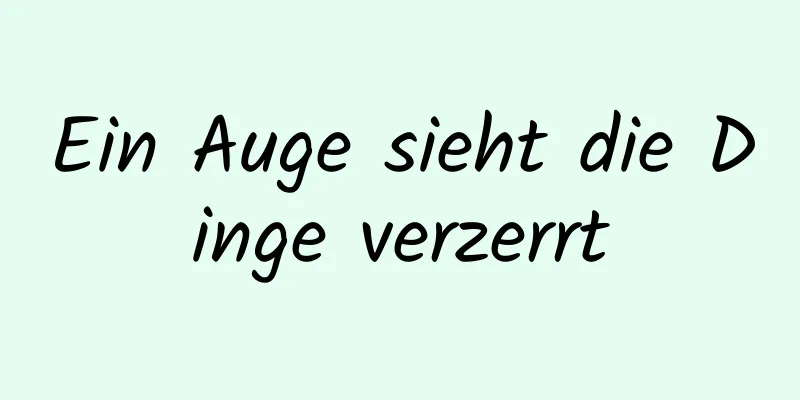 Ein Auge sieht die Dinge verzerrt